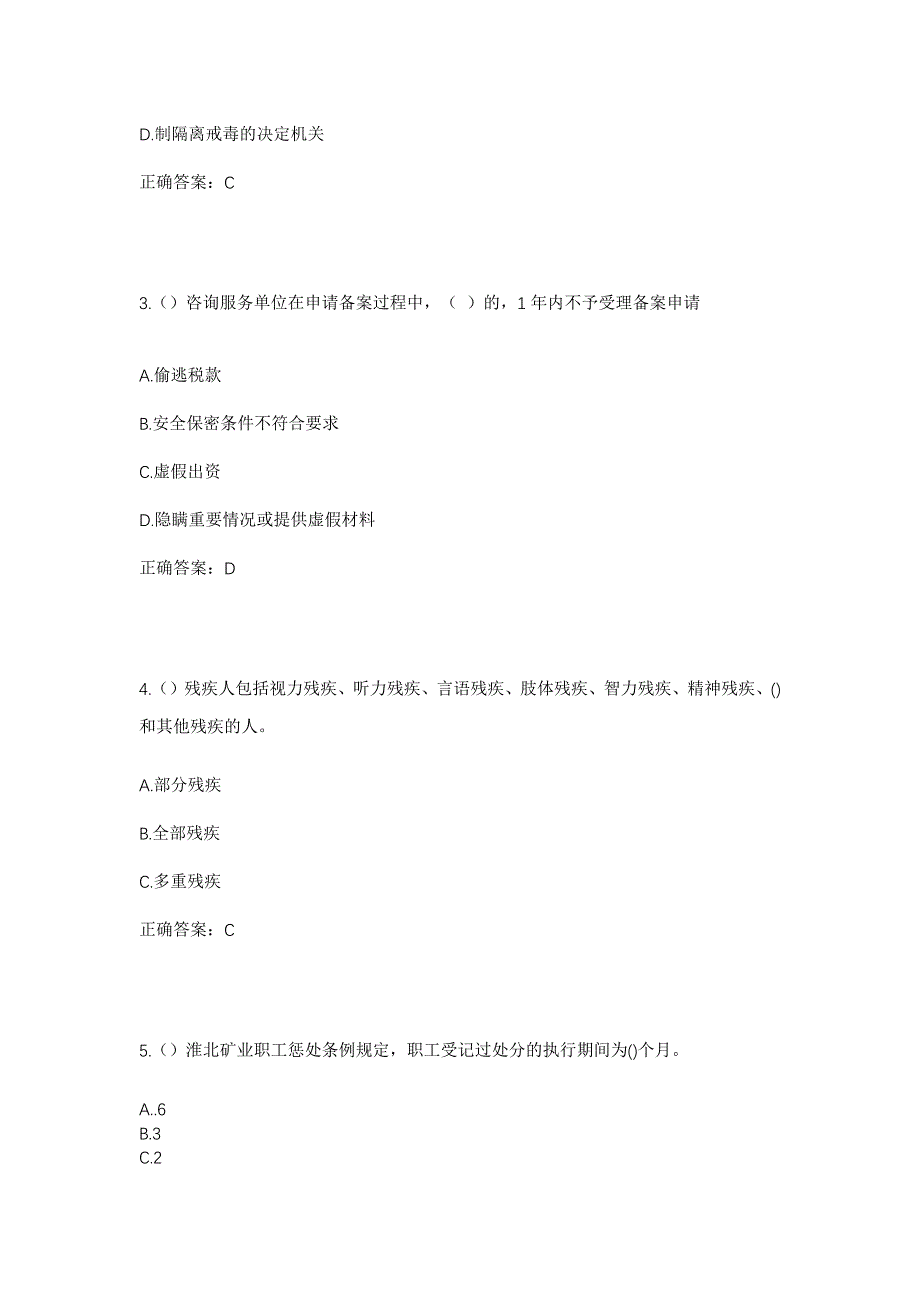 D.制隔离戒毒的决定机关

正确答案：C

3.（）咨询服务单位在申请备案过程中，（ ）的，1 年内不予受理备案申请

A.偷逃税款

B.安全保密条件不符合要求

C.虚假出资

D.隐瞒重要情况或提供虚假材料

正确答案：D

4.（）残疾人包括视力残疾、听力残疾、言语残疾、肢体残疾、智力残疾、精神残疾、()和其他残疾的人。

A.部分残疾

B.全部残疾

C.多重残疾

正确答案：C

5.（）淮北矿业职工惩处条例规定，职工受记过处分的执行期间为()个月。

A..6
B.3
C.2